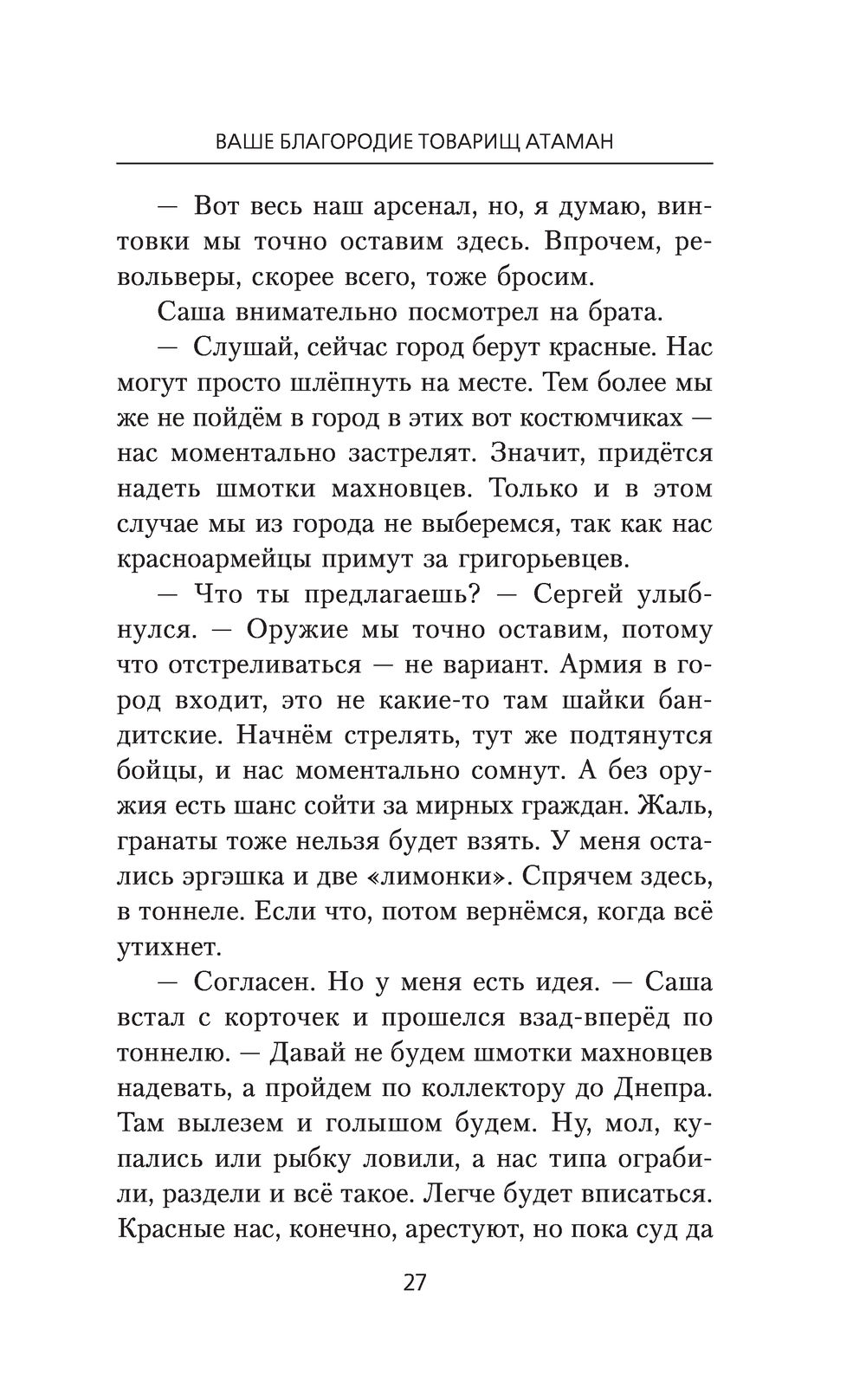 ВАШЕ БЛАГОРОДИЕ ТОВАРИЩ АТАМАН

— Вот весь наш арсенал, но, я думаю, винтовки мы точно оставим здесь. Впрочем, револьверы, скорее всего, тоже бросим.

Саша внимательно посмотрел на брата.

— Слушай, сейчас город берут красные. Нас могут просто шлёпнуть на месте. Тем более мы же не пойдём в город в этих вот костюмчиках — нас моментально застрелят. Значит, придётся надеть шмотки махновцев. Только и в этом случае мы из города не выберемся, так как нас красноармейцы примут за григорьевцев.

— Что ты предлагаешь? — Сергей улыбнулся. — Оружие мы точно оставим, потому что отстреливаться — не вариант. Армия в город входит, это не какие-то там шайки бандитские. Начнём стрелять, тут же подтянутся бойцы, и нас моментально сомнут. А без оружия есть шанс сойти за мирных граждан. Жаль, гранаты тоже нельзя будет взять. У меня остались эргэшка и две «лимонки». Спрячем здесь, в тоннеле. Если что, потом вернёмся, когда всё утихнет.

— Согласен. Но у меня есть идея. — Саша встал с корточек и прошелся взад-вперёд по тоннелю. — Давай не будем шмотки махновцев надевать, а пройдем по коллектору до Днепра. Там вылезем и голышом будем. Ну, мол, купались или рыбку ловили, а нас типа ограбили, раздели и всё такое. Легче будет вписаться. Красные нас, конечно, арестуют, но пока суд да

27